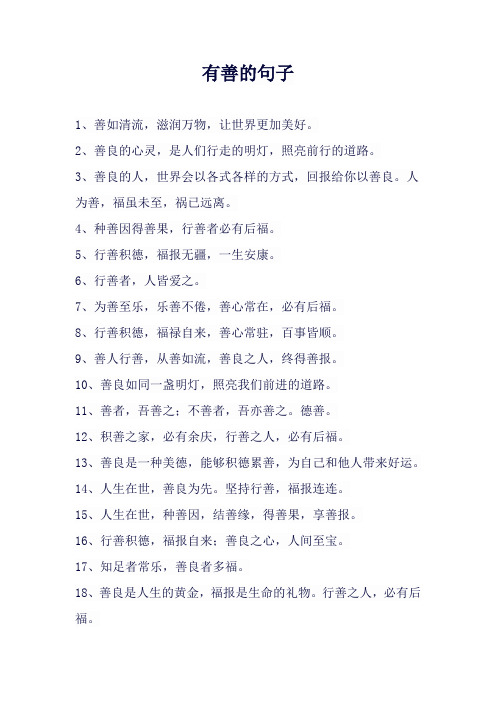 有善的句子

1、善如清流，滋润万物，让世界更加美好。

2、善良的心灵，是人们行走的明灯，照亮前行的道路。

3、善良的人，世界会以各式各样的方式，回报给你以善良。人为善，福虽未至，祸已远离。

4、种善因得善果，行善者必有后福。

5、行善积德，福报无疆，一生安康。

6、行善者，人皆爱之。

7、为善至乐，乐善不倦，善心常在，必有后福。

8、行善积德，福禄自来，善心常驻，百事皆顺。

9、善人行善，从善如流，善良之人，终得善报。

10、善良如同一盏明灯，照亮我们前进的道路。

11、善者，吾善之；不善者，吾亦善之。德善。

12、积善之家，必有余庆，行善之人，必有后福。

13、善良是一种美德，能够积德累善，为自己和他人带来好运。

14、人生在世，善良为先。坚持行善，福报连连。

15、人生在世，种善因，结善缘，得善果，享善报。

16、行善积德，福报自来；善良之心，人间至宝。

17、知足者常乐，善良者多福。

18、善良是人生的黄金，福报是生命的礼物。行善之人，必有后福。